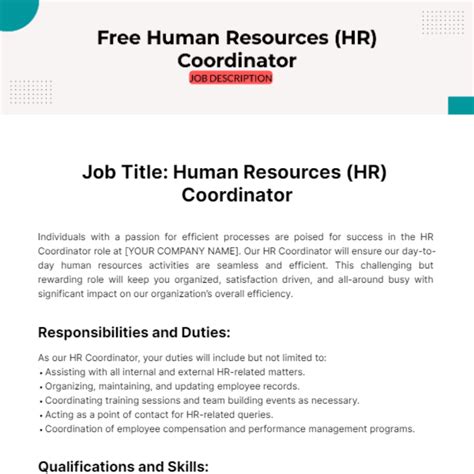 Free Human Resources (HR) Coordinator

JOB DESCRIPTION

Job Title: Human Resources (HR) Coordinator

Individuals with a passion for efficient processes are poised for success in the HR Coordinator role at [YOUR COMPANY NAME]. Our HR Coordinator will ensure our day-to-day human resources activities are seamless and efficient. This challenging but rewarding role will keep you organized, satisfaction driven, and all-around busy with significant impact on our organization's overall efficiency.

Responsibilities and Duties:

As our HR Coordinator, your duties will include but not limited to:
• Assisting with all internal and external HR-related matters.
• Organizing, maintaining, and updating employee records.
• Coordinating training sessions and team building events as necessary.
• Acting as a point of contact for HR-related queries.
• Coordination of employee compensation and performance management programs.

Qualifications and Skills: